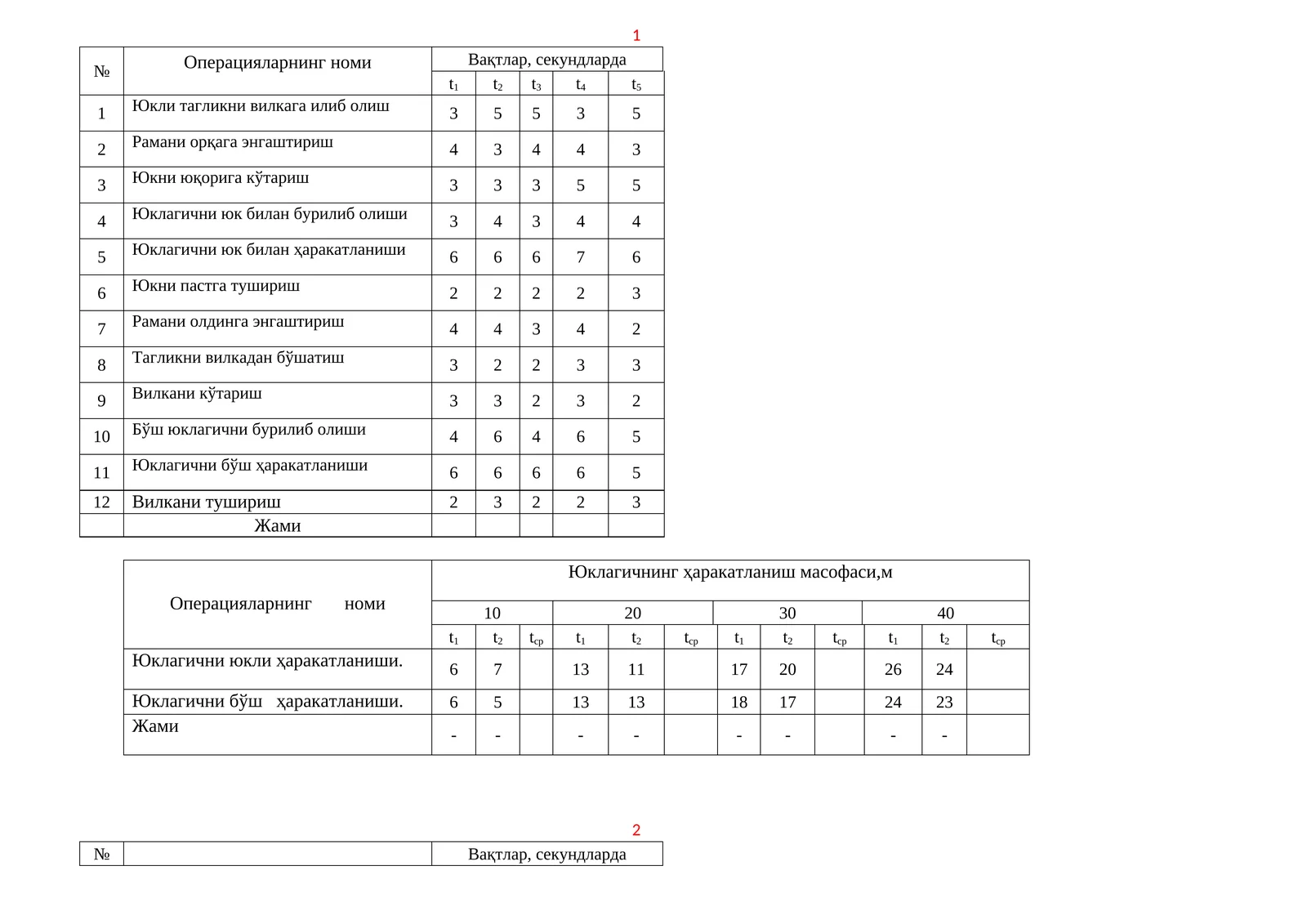 1

| № | Операцияларнинг номи | Вақтлар, секундларда | | | | |
|---|---|---|---|---|---|---|
| | | $t_1$ | $t_2$ | $t_3$ | $t_4$ | $t_5$ |
| 1 | Юкли тагликни вилкага илиб олиш | 3 | 5 | 5 | 3 | 5 |
| 2 | Рамани орқага энгаштириш | 4 | 3 | 4 | 4 | 3 |
| 3 | Юкни юқорига кўтариш | 3 | 3 | 3 | 5 | 5 |
| 4 | Юклагични юк билан бурилиб олиши | 3 | 4 | 3 | 4 | 4 |
| 5 | Юклагични юк билан ҳаракатланиши | 6 | 6 | 6 | 7 | 6 |
| 6 | Юкни пастга тушириш | 2 | 2 | 2 | 2 | 3 |
| 7 | Рамани олдинга энгаштириш | 4 | 4 | 3 | 4 | 2 |
| 8 | Тагликни вилкадан бўшатиш | 3 | 2 | 2 | 3 | 3 |
| 9 | Вилкани кўтариш | 3 | 3 | 2 | 3 | 2 |
| 10 | Бўш юклагични бурилиб олиши | 4 | 6 | 4 | 6 | 5 |
| 11 | Юклагични бўш ҳаракатланиши | 6 | 6 | 6 | 6 | 5 |
| 12 | Вилкани тушириш | 2 | 3 | 2 | 2 | 3 |
| | Жами | | | | | |

| Операцияларнинг номи | Юклагичнинг ҳаракатланиш масофаси,м | | | | | | | | | | | |
|---|---|---|---|---|---|---|---|---|---|---|---|---|
| | 10 | | | 20 | | | 30 | | | 40 | | |
| | $t_1$ | $t_2$ | $t_{ср}$ | $t_1$ | $t_2$ | $t_{ср}$ | $t_1$ | $t_2$ | $t_{ср}$ | $t_1$ | $t_2$ | $t_{ср}$ |
| Юклагични юкли ҳаракатланиши. | 6 | 7 | | 13 | 11 | | 17 | 20 | | 26 | 24 | |
| Юклагични бўш ҳаракатланиши. | 6 | 5 | | 13 | 13 | | 18 | 17 | | 24 | 23 | |
| Жами | - | - | | - | - | | - | - | | - | - | |

2

| № | | Вақтлар, секундларда |
|---|---|---|